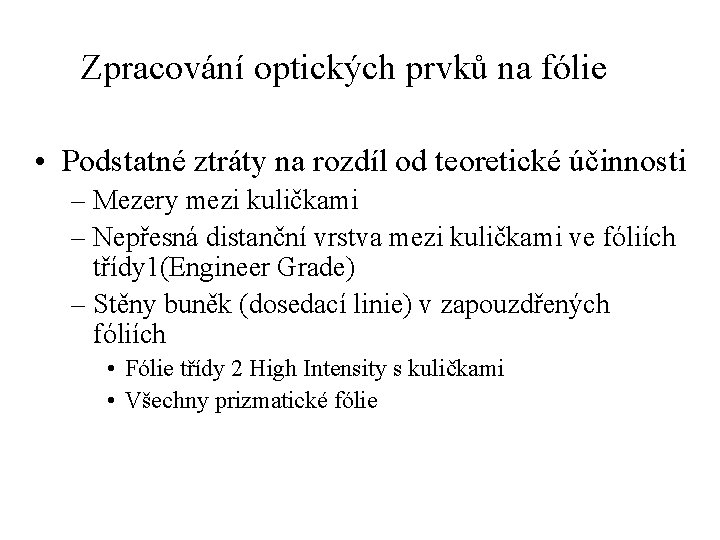 Zpracování optických prvků na fólie

• Podstatné ztráty na rozdíl od teoretické účinnosti
– Mezery mezi kuličkami
– Nepřesná distanční vrstva mezi kuličkami ve fóliích třídy1(Engineer Grade)
– Stěny buněk (dosedací linie) v zapouzdřených fóliích
• Fólie třídy 2 High Intensity s kuličkami
• Všechny prizmatické fólie